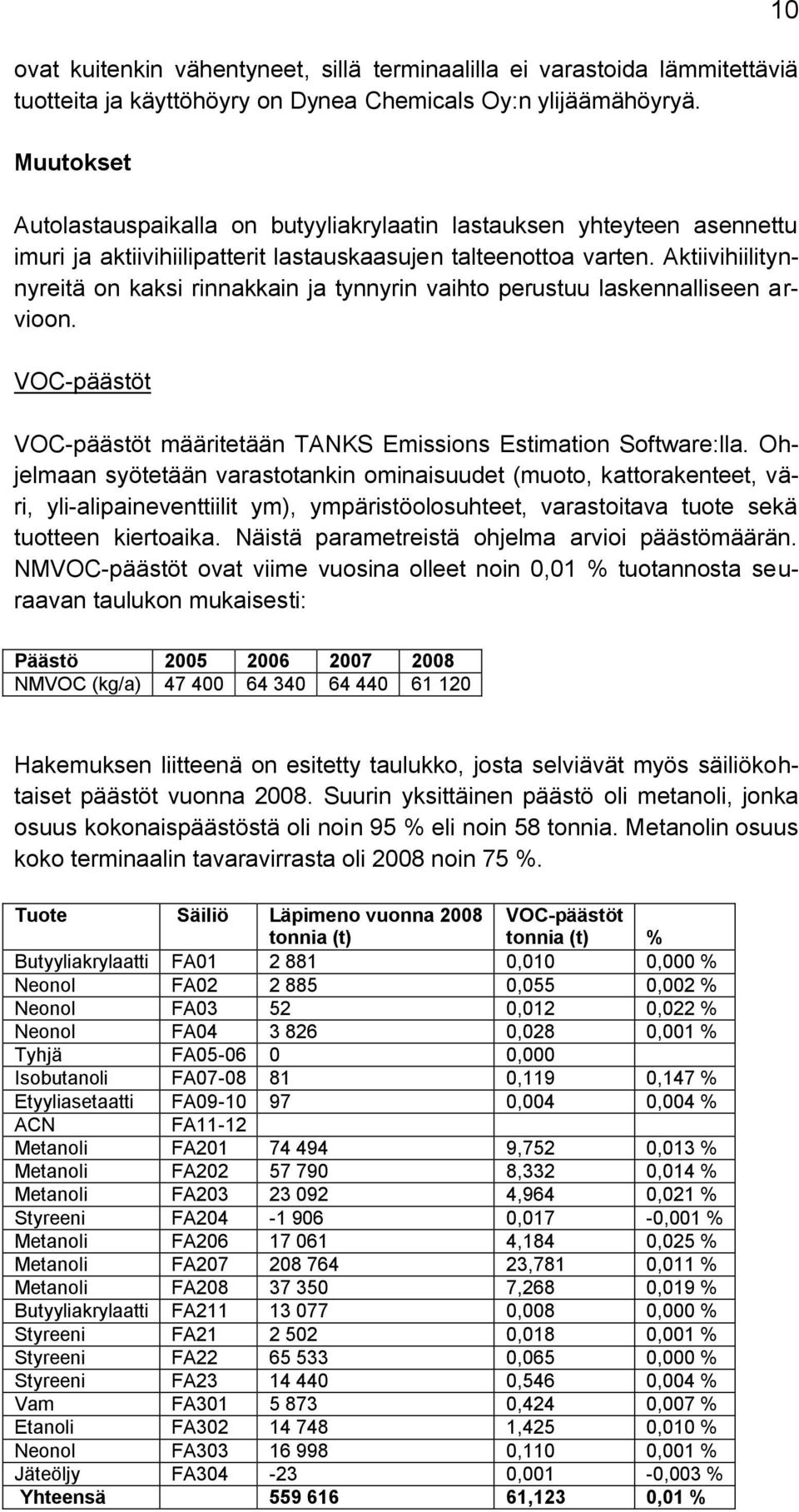 10

ovat kuitenkin vähentyneet, sillä terminaalilla ei varastoida lämmitettäviä tuotteita ja käyttöhöyry on Dynea Chemicals Oy:n ylijäämähöyryä.

Muutokset

Autolastauspaikalla on butyyliakrylaatin lastauksen yhteyteen asennettu imuri ja aktiivihiilipatterit lastauskaasujen talteenottoa varten. Aktiivihiilitynnyreitä on kaksi rinnakkain ja tynnyrin vaihto perustuu laskennalliseen arvioon.

VOC-päästöt

VOC-päästöt määritetään TANKS Emissions Estimation Software:lla. Ohjelmaan syötetään varastotankin ominaisuudet (muoto, kattorakenteet, väri, yli-alipaineventtiilit ym), ympäristöolosuhteet, varastoitava tuote sekä tuotteen kiertoaika. Näistä parametreistä ohjelma arvioi päästömäärän. NMVOC-päästöt ovat viime vuosina olleet noin 0,01 % tuotannosta seuraavan taulukon mukaisesti:

| Päästö | 2005 | 2006 | 2007 | 2008 |
|---|---|---|---|---|
| NMVOC (kg/a) | 47 400 | 64 340 | 64 440 | 61 120 |

Hakemuksen liitteenä on esitetty taulukko, josta selviävät myös säiliökohtaiset päästöt vuonna 2008. Suurin yksittäinen päästö oli metanoli, jonka osuus kokonaispäästöstä oli noin 95 % eli noin 58 tonnia. Metanolin osuus koko terminaalin tavaravirrasta oli 2008 noin 75 %.

| Tuote | Säiliö | Läpimeno vuonna 2008 tonnia (t) | VOC-päästöt tonnia (t) | % |
|---|---|---|---|---|
| Butyyliakrylaatti | FA01 | 2 881 | 0,010 | 0,000 % |
| Neonol | FA02 | 2 885 | 0,055 | 0,002 % |
| Neonol | FA03 | 52 | 0,012 | 0,022 % |
| Neonol | FA04 | 3 826 | 0,028 | 0,001 % |
| Tyhjä | FA05-06 | 0 | 0,000 | |
| Isobutanoli | FA07-08 | 81 | 0,119 | 0,147 % |
| Etyyliasetaatti | FA09-10 | 97 | 0,004 | 0,004 % |
| ACN | FA11-12 | | | |
| Metanoli | FA201 | 74 494 | 9,752 | 0,013 % |
| Metanoli | FA202 | 57 790 | 8,332 | 0,014 % |
| Metanoli | FA203 | 23 092 | 4,964 | 0,021 % |
| Styreeni | FA204 | -1 906 | 0,017 | -0,001 % |
| Metanoli | FA206 | 17 061 | 4,184 | 0,025 % |
| Metanoli | FA207 | 208 764 | 23,781 | 0,011 % |
| Metanoli | FA208 | 37 350 | 7,268 | 0,019 % |
| Butyyliakrylaatti | FA211 | 13 077 | 0,008 | 0,000 % |
| Styreeni | FA21 | 2 502 | 0,018 | 0,001 % |
| Styreeni | FA22 | 65 533 | 0,065 | 0,000 % |
| Styreeni | FA23 | 14 440 | 0,546 | 0,004 % |
| Vam | FA301 | 5 873 | 0,424 | 0,007 % |
| Etanoli | FA302 | 14 748 | 1,425 | 0,010 % |
| Neonol | FA303 | 16 998 | 0,110 | 0,001 % |
| Jäteöljy | FA304 | -23 | 0,001 | -0,003 % |
| Yhteensä | | 559 616 | 61,123 | 0,01 % |